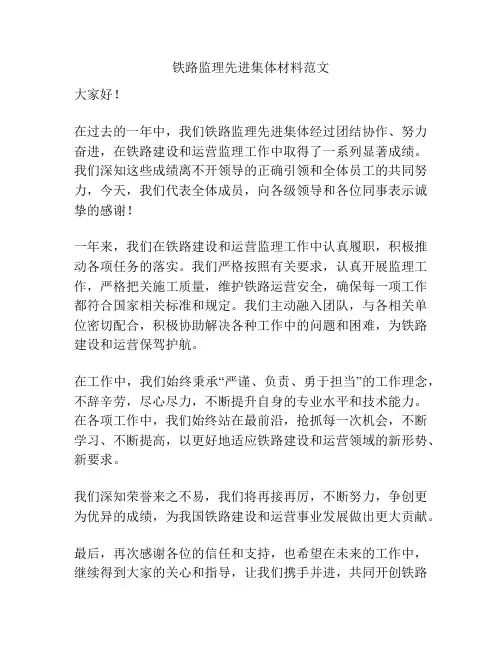 铁路监理先进集体材料范文

大家好！

在过去的一年中，我们铁路监理先进集体经过团结协作、努力奋进，在铁路建设和运营监理工作中取得了一系列显著成绩。我们深知这些成绩离不开领导的正确引领和全体员工的共同努力，今天，我们代表全体成员，向各级领导和各位同事表示诚挚的感谢！

一年来，我们在铁路建设和运营监理工作中认真履职，积极推动各项任务的落实。我们严格按照有关要求，认真开展监理工作，严格把关施工质量，维护铁路运营安全，确保每一项工作都符合国家相关标准和规定。我们主动融入团队，与各相关单位密切配合，积极协助解决各种工作中的问题和困难，为铁路建设和运营保驾护航。

在工作中，我们始终秉承“严谨、负责、勇于担当”的工作理念，不辞辛劳，尽心尽力，不断提升自身的专业水平和技术能力。在各项工作中，我们始终站在最前沿，抢抓每一次机会，不断学习、不断提高，以更好地适应铁路建设和运营领域的新形势、新要求。

我们深知荣誉来之不易，我们将再接再厉，不断努力，争创更为优异的成绩，为我国铁路建设和运营事业发展做出更大贡献。

最后，再次感谢各位的信任和支持，也希望在未来的工作中，继续得到大家的关心和指导，让我们携手并进，共同开创铁路